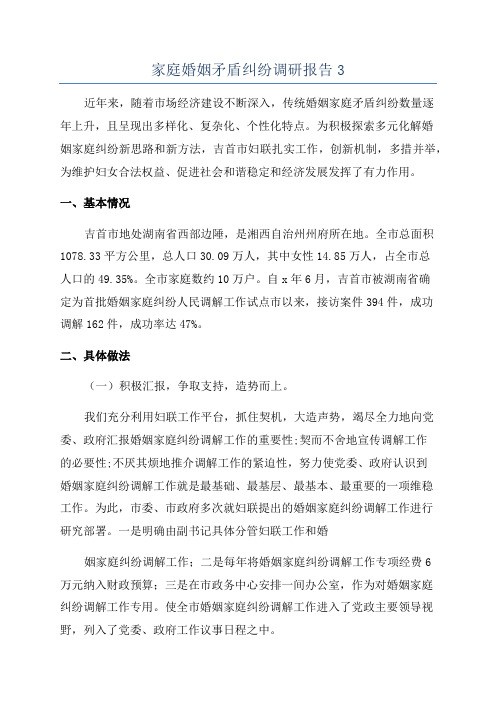 家庭婚姻矛盾纠纷调研报告 3

近年来，随着市场经济建设不断深入，传统婚姻家庭矛盾纠纷数量逐年上升，且呈现出多样化、复杂化、个性化特点。为积极探索多元化解婚姻家庭纠纷新思路和新方法，吉首市妇联扎实工作，创新机制，多措并举，为维护妇女合法权益、促进社会和谐稳定和经济发展发挥了有力作用。

一、基本情况

吉首市地处湖南省西部边陲，是湘西自治州州府所在地。全市总面积 1078.33 平方公里，总人口 30.09 万人，其中女性 14.85 万人，占全市总人口的 49.35%。全市家庭数约 10 万户。自 x 年 6 月，吉首市被湖南省确定为首批婚姻家庭纠纷人民调解工作试点市以来，接访案件 394 件，成功调解 162 件，成功率达 47%。

二、具体做法

（一）积极汇报，争取支持，造势而上。

我们充分利用妇联工作平台，抓住契机，大造声势，竭尽全力地向党委、政府汇报婚姻家庭纠纷调解工作的重要性;契而不舍地宣传调解工作的必要性;不厌其烦地推介调解工作的紧迫性，努力使党委、政府认识到婚姻家庭纠纷调解工作就是最基础、最基层、最基本、最重要的一项维稳工作。为此，市委、市政府多次就妇联提出的婚姻家庭纠纷调解工作进行研究部署。一是明确由副书记具体分管妇联工作和婚

姻家庭纠纷调解工作；二是每年将婚姻家庭纠纷调解工作专项经费 6 万元纳入财政预算；三是在市政务中心安排一间办公室，作为对婚姻家庭纠纷调解工作专用。使全市婚姻家庭纠纷调解工作进入了党政主要领导视野，列入了党委、政府工作议事日程之中。